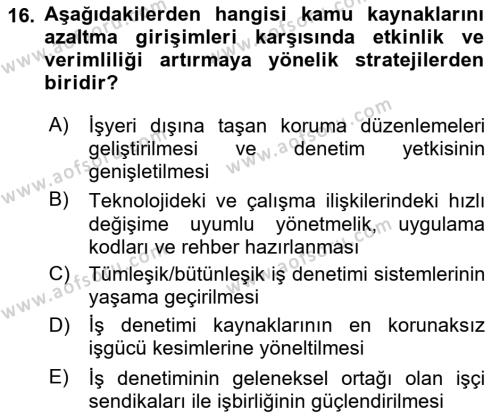 16. Aşağıdakilerden hangisi kamu kaynaklarını azaltma girişimleri karşısında etkinlik ve verimliliği artırmaya yönelik stratejilerden biridir?

A) İşyeri dışına taşan koruma düzenlemeleri geliştirilmesi ve denetim yetkisinin genişletilmesi

B) Teknolojideki ve çalışma ilişkilerindeki hızlı değişime uyumlu yönetmelik, uygulama kodları ve rehber hazırlanması

C) Tümleşik/bütünleşik iş denetimi sistemlerinin yaşama geçirilmesi

D) İş denetimi kaynaklarının en korunaksız işgücü kesimlerine yöneltilmesi

E) İş denetiminin geleneksel ortağı olan işçi sendikaları ile işbirliğinin güçlendirilmesi

www.aofsoru.com